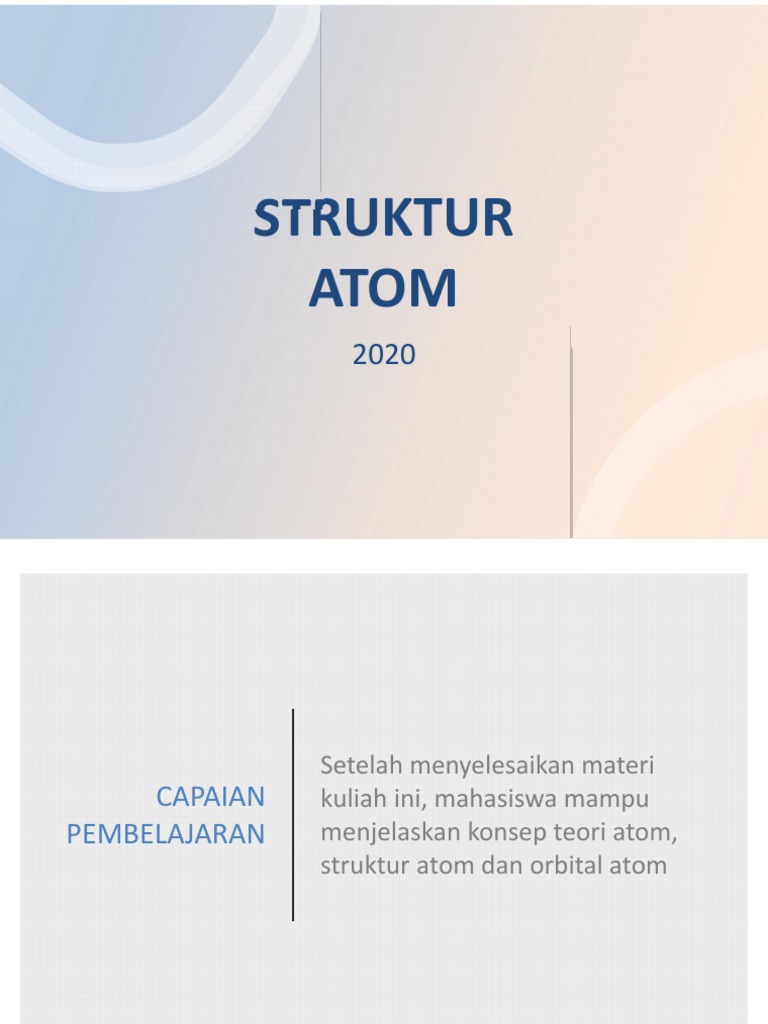 STRUKTUR ATOM

2020

CAPAIAN PEMBELAJARAN

Setelah menyelesaikan materi kuliah ini, mahasiswa mampu menjelaskan konsep teori atom, struktur atom dan orbital atom